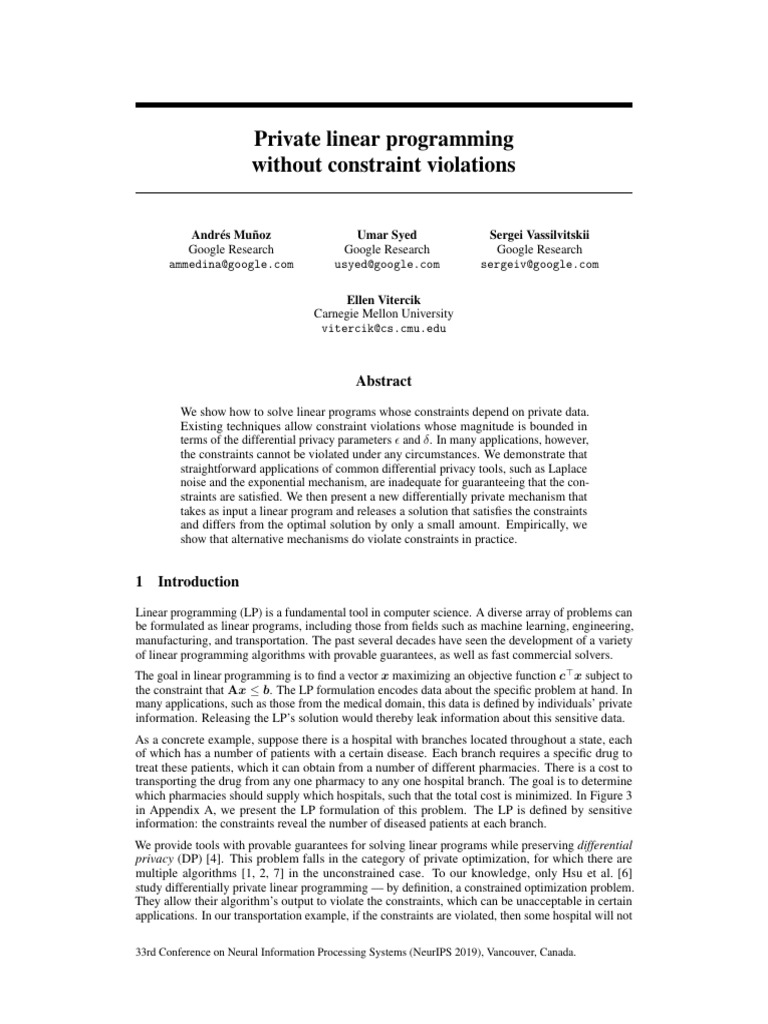 Private linear programming without constraint violations

Andrés Muñoz
Google Research
ammedina@google.com

Umar Syed
Google Research
usyed@google.com

Sergei Vassilvitskii
Google Research
sergeiv@google.com

Ellen Vitercik
Carnegie Mellon University
vitercik@cs.cmu.edu

Abstract

We show how to solve linear programs whose constraints depend on private data. Existing techniques allow constraint violations whose magnitude is bounded in terms of the differential privacy parameters $\epsilon$ and $\delta$. In many applications, however, the constraints cannot be violated under any circumstances. We demonstrate that straightforward applications of common differential privacy tools, such as Laplace noise and the exponential mechanism, are inadequate for guaranteeing that the constraints are satisfied. We then present a new differentially private mechanism that takes as input a linear program and releases a solution that satisfies the constraints and differs from the optimal solution by only a small amount. Empirically, we show that alternative mechanisms do violate constraints in practice.

1 Introduction

Linear programming (LP) is a fundamental tool in computer science. A diverse array of problems can be formulated as linear programs, including those from fields such as machine learning, engineering, manufacturing, and transportation. The past several decades have seen the development of a variety of linear programming algorithms with provable guarantees, as well as fast commercial solvers.

The goal in linear programming is to find a vector $\boldsymbol{x}$ maximizing an objective function $\boldsymbol{c}^\top \boldsymbol{x}$ subject to the constraint that $\mathbf{A}\boldsymbol{x} \leq \boldsymbol{b}$. The LP formulation encodes data about the specific problem at hand. In many applications, such as those from the medical domain, this data is defined by individuals' private information. Releasing the LP's solution would thereby leak information about this sensitive data.

As a concrete example, suppose there is a hospital with branches located throughout a state, each of which has a number of patients with a certain disease. Each branch requires a specific drug to treat these patients, which it can obtain from a number of different pharmacies. There is a cost to transporting the drug from any one pharmacy to any one hospital branch. The goal is to determine which pharmacies should supply which hospitals, such that the total cost is minimized. In Figure 3 in Appendix A, we present the LP formulation of this problem. The LP is defined by sensitive information: the constraints reveal the number of diseased patients at each branch.

We provide tools with provable guarantees for solving linear programs while preserving differential privacy (DP) [4]. This problem falls in the category of private optimization, for which there are multiple algorithms [1, 2, 7] in the unconstrained case. To our knowledge, only Hsu et al. [6] study differentially private linear programming — by definition, a constrained optimization problem. They allow their algorithm's output to violate the constraints, which can be unacceptable in certain applications. In our transportation example, if the constraints are violated, then some hospital will not

33rd Conference on Neural Information Processing Systems (NeurIPS 2019), Vancouver, Canada.